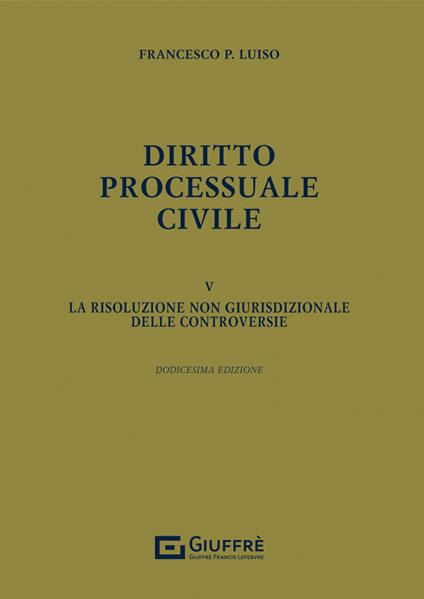 FRANCESCO P. LUISO

DIRITTO PROCESSUALE CIVILE

V
LA RISOLUZIONE NON GIURISDIZIONALE DELLE CONTROVERSIE

DODICESIMA EDIZIONE

GIUFFRÈ
GIUFFRÈ FRANCIS LEFEBVRE